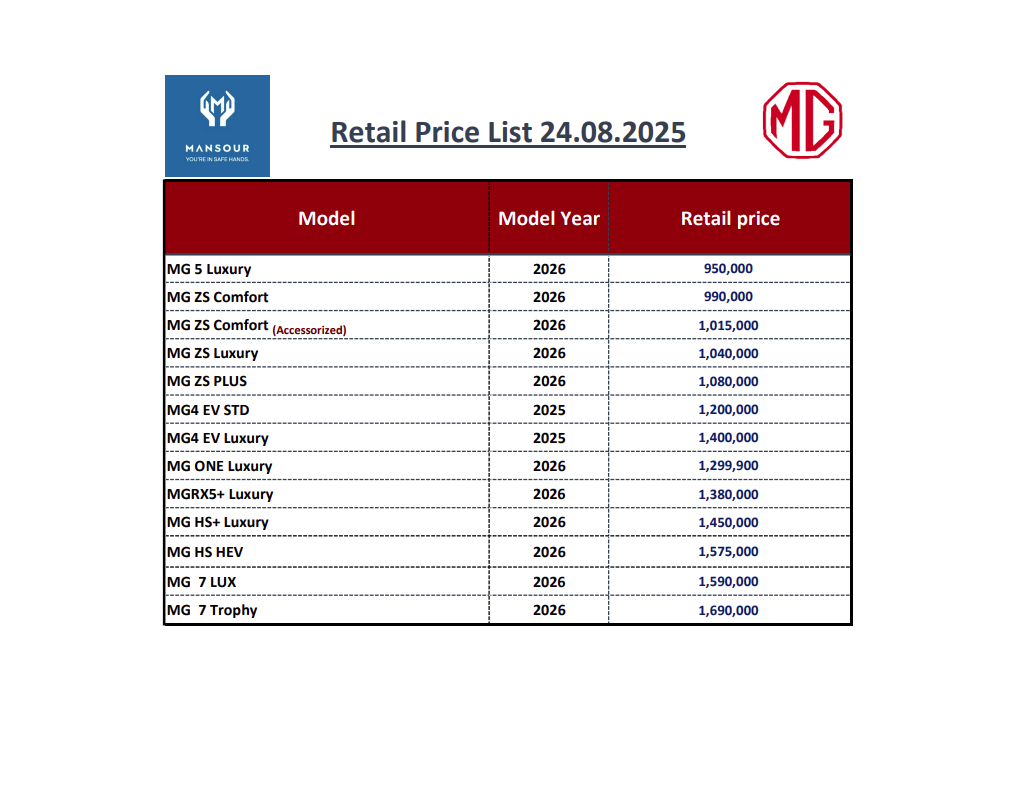 MANSOUR
YOU'RE IN SAFE HANDS.

Retail Price List 24.08.2025

MG

| Model | Model Year | Retail price |
|---|---|---|
| MG 5 Luxury | 2026 | 950,000 |
| MG ZS Comfort | 2026 | 990,000 |
| MG ZS Comfort (Accessorized) | 2026 | 1,015,000 |
| MG ZS Luxury | 2026 | 1,040,000 |
| MG ZS PLUS | 2026 | 1,080,000 |
| MG4 EV STD | 2025 | 1,200,000 |
| MG4 EV Luxury | 2025 | 1,400,000 |
| MG ONE Luxury | 2026 | 1,299,900 |
| MGRX5+ Luxury | 2026 | 1,380,000 |
| MG HS+ Luxury | 2026 | 1,450,000 |
| MG HS HEV | 2026 | 1,575,000 |
| MG 7 LUX | 2026 | 1,590,000 |
| MG 7 Trophy | 2026 | 1,690,000 |